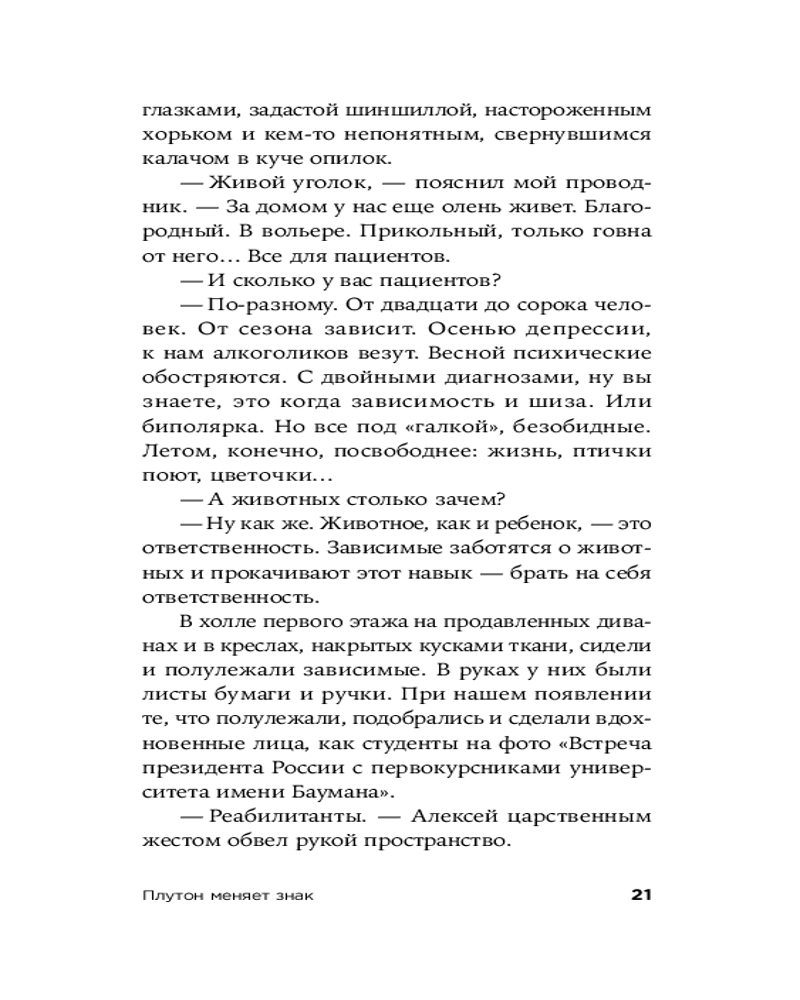 глазками, задастой шиншиллой, настороженным хорьком и кем-то непонятным, свернувшимся калачом в куче опилок.

— Живой уголок, — пояснил мой проводник. — За домом у нас еще олень живет. Благородный. В вольере. Прикольный, только говна от него... Все для пациентов.

— И сколько у вас пациентов?

— По-разному. От двадцати до сорока человек. От сезона зависит. Осенью депрессии, к нам алкоголиков везут. Весной психические обостряются. С двойными диагнозами, ну вы знаете, это когда зависимость и шиза. Или биполярка. Но все под «галкой», безобидные. Летом, конечно, посвободнее: жизнь, птички поют, цветочки...

— А животных столько зачем?

— Ну как же. Животное, как и ребенок, — это ответственность. Зависимые заботятся о животных и прокачивают этот навык — брать на себя ответственность.

В холле первого этажа на продавленных диванах и в креслах, накрытых кусками ткани, сидели и полулежали зависимые. В руках у них были листы бумаги и ручки. При нашем появлении те, что полулежали, подобрались и сделали вдохновенные лица, как студенты на фото «Встреча президента России с первокурсниками университета имени Баумана».

— Реабилитанты. — Алексей царственным жестом обвел рукой пространство.

Плутон меняет знак 21